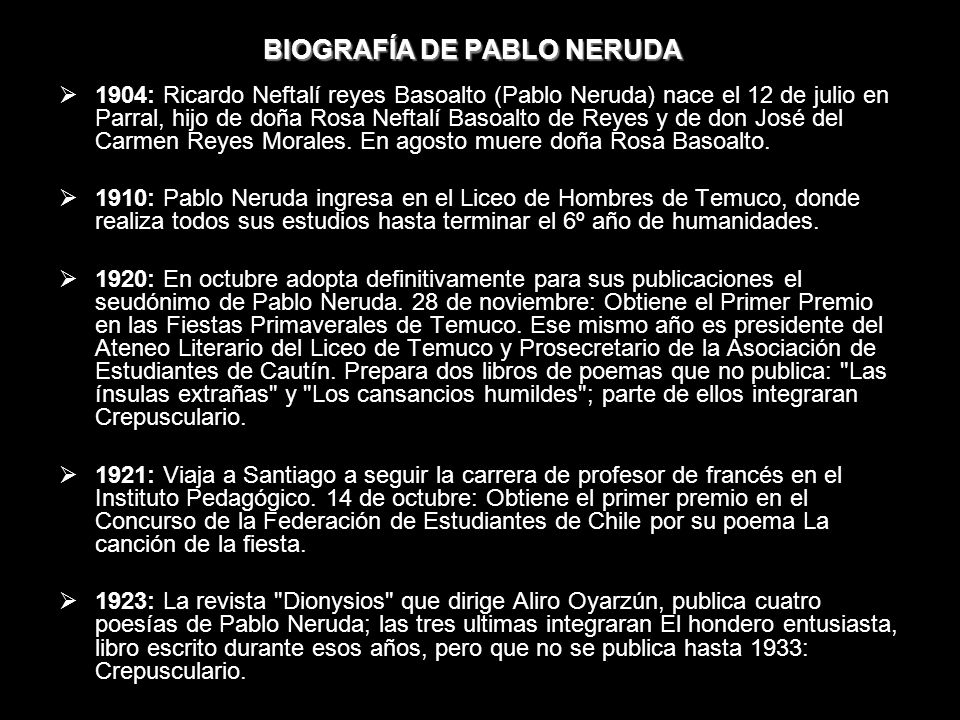 BIOGRAFÍA DE PABLO NERUDA

➢ 1904: Ricardo Neftalí reyes Basoalto (Pablo Neruda) nace el 12 de julio en Parral, hijo de doña Rosa Neftalí Basoalto de Reyes y de don José del Carmen Reyes Morales. En agosto muere doña Rosa Basoalto.

➢ 1910: Pablo Neruda ingresa en el Liceo de Hombres de Temuco, donde realiza todos sus estudios hasta terminar el 6º año de humanidades.

➢ 1920: En octubre adopta definitivamente para sus publicaciones el seudónimo de Pablo Neruda. 28 de noviembre: Obtiene el Primer Premio en las Fiestas Primaverales de Temuco. Ese mismo año es presidente del Ateneo Literario del Liceo de Temuco y Prosecretario de la Asociación de Estudiantes de Cautín. Prepara dos libros de poemas que no publica: "Las ínsulas extrañas" y "Los cansancios humildes"; parte de ellos integraran Crepusculario.

➢ 1921: Viaja a Santiago a seguir la carrera de profesor de francés en el Instituto Pedagógico. 14 de octubre: Obtiene el primer premio en el Concurso de la Federación de Estudiantes de Chile por su poema La canción de la fiesta.

➢ 1923: La revista "Dionysios" que dirige Aliro Oyarzún, publica cuatro poesías de Pablo Neruda; las tres ultimas integraran El hondero entusiasta, libro escrito durante esos años, pero que no se publica hasta 1933: Crepusculario.